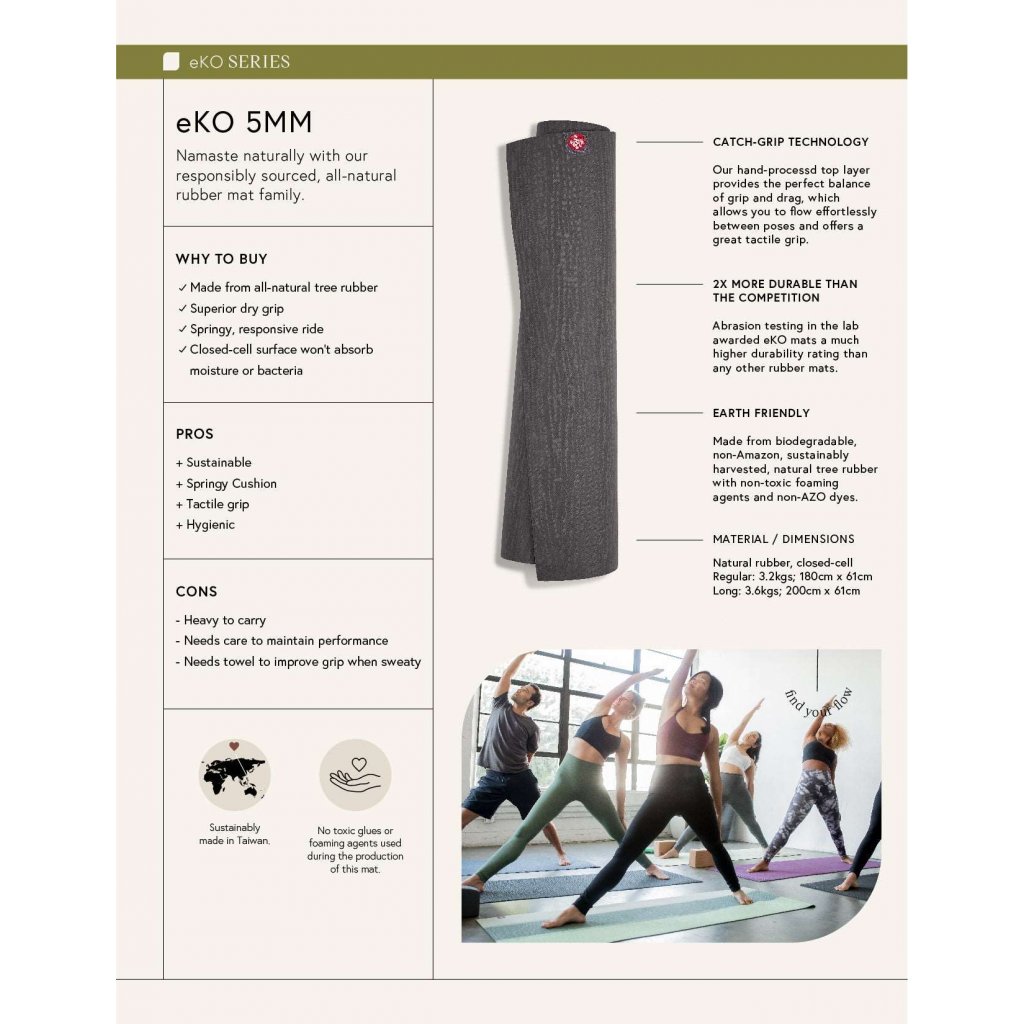 eKO SERIES

eKO 5MM

Namaste naturally with our responsibly sourced, all-natural rubber mat family.

WHY TO BUY

✓ Made from all-natural tree rubber
✓ Superior dry grip
✓ Springy, responsive ride
✓ Closed-cell surface won't absorb moisture or bacteria

PROS

+ Sustainable
+ Springy Cushion
+ Tactile grip
+ Hygienic

CONS

- Heavy to carry
- Needs care to maintain performance
- Needs towel to improve grip when sweaty

Sustainably made in Taiwan.

No toxic glues or foaming agents used during the production of this mat.

CATCH-GRIP TECHNOLOGY

Our hand-processd top layer provides the perfect balance of grip and drag, which allows you to flow effortlessly between poses and offers a great tactile grip.

2X MORE DURABLE THAN THE COMPETITION

Abrasion testing in the lab awarded eKO mats a much higher durability rating than any other rubber mats.

EARTH FRIENDLY

Made from biodegradable, non-Amazon, sustainably harvested, natural tree rubber with non-toxic foaming agents and non-AZO dyes.

MATERIAL / DIMENSIONS

Natural rubber, closed-cell
Regular: 3.2kgs; 180cm x 61cm
Long: 3.6kgs; 200cm x 61cm

find your flow